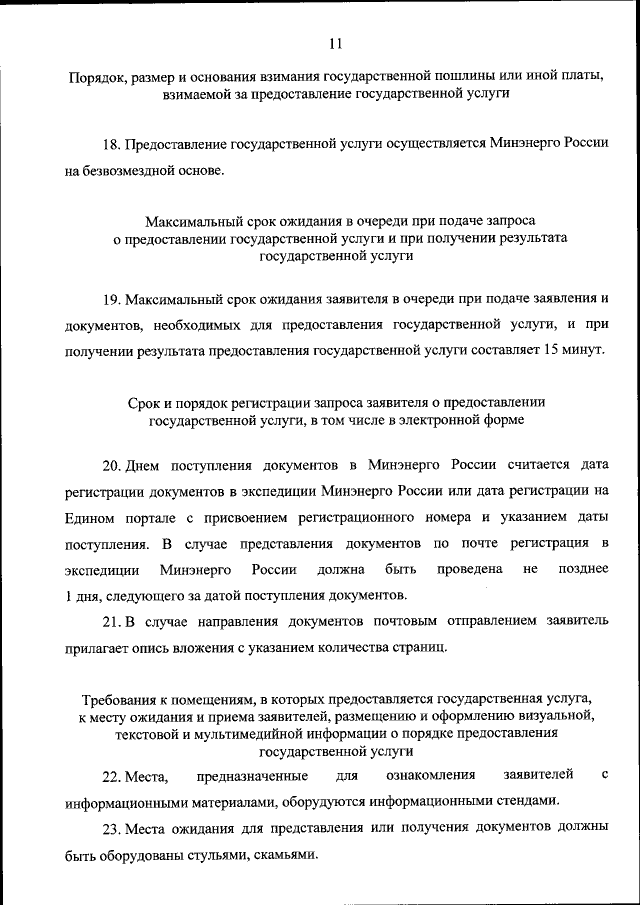 11

Порядок, размер и основания взимания государственной пошлины или иной платы, взимаемой за предоставление государственной услуги

18. Предоставление государственной услуги осуществляется Минэнерго России на безвозмездной основе.

Максимальный срок ожидания в очереди при подаче запроса о предоставлении государственной услуги и при получении результата государственной услуги

19. Максимальный срок ожидания заявителя в очереди при подаче заявления и документов, необходимых для предоставления государственной услуги, и при получении результата предоставления государственной услуги составляет 15 минут.

Срок и порядок регистрации запроса заявителя о предоставлении государственной услуги, в том числе в электронной форме

20. Днем поступления документов в Минэнерго России считается дата регистрации документов в экспедиции Минэнерго России или дата регистрации на Едином портале с присвоением регистрационного номера и указанием даты поступления. В случае представления документов по почте регистрация в экспедиции Минэнерго России должна быть проведена не позднее 1 дня, следующего за датой поступления документов.

21. В случае направления документов почтовым отправлением заявитель прилагает опись вложения с указанием количества страниц.

Требования к помещениям, в которых предоставляется государственная услуга, к месту ожидания и приема заявителей, размещению и оформлению визуальной, текстовой и мультимедийной информации о порядке предоставления государственной услуги

22. Места, предназначенные для ознакомления заявителей с информационными материалами, оборудуются информационными стендами.

23. Места ожидания для представления или получения документов должны быть оборудованы стульями, скамьями.